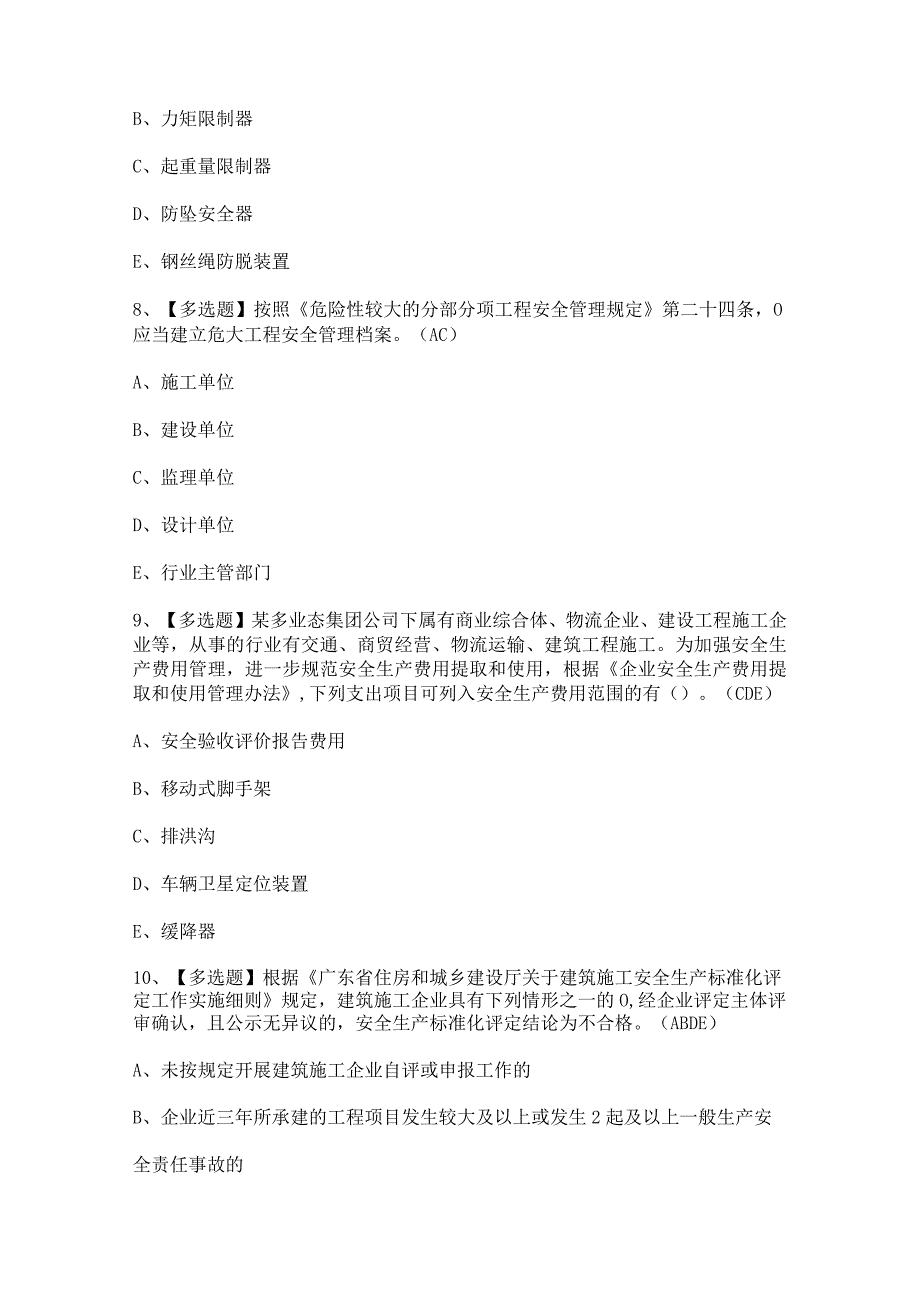 B、力矩限制器

C、起重量限制器

D、防坠安全器

E、钢丝绳防脱装置

8、【多选题】按照《危险性较大的分部分项工程安全管理规定》第二十四条，0应当建立危大工程安全管理档案。（AC）

A、施工单位

B、建设单位

C、监理单位

D、设计单位

E、行业主管部门

9、【多选题】某多业态集团公司下属有商业综合体、物流企业、建设工程施工企业等，从事的行业有交通、商贸经营、物流运输、建筑工程施工。为加强安全生产费用管理，进一步规范安全生产费用提取和使用，根据《企业安全生产费用提取和使用管理办法》，下列支出项目可列入安全生产费用范围的有（）。（CDE）

A、安全验收评价报告费用

B、移动式脚手架

C、排洪沟

D、车辆卫星定位装置

E、缓降器

10、【多选题】根据《广东省住房和城乡建设厅关于建筑施工安全生产标准化评定工作实施细则》规定，建筑施工企业具有下列情形之一的0，经企业评定主体评审确认，且公示无异议的，安全生产标准化评定结论为不合格。（ABDE）

A、未按规定开展建筑施工企业自评或申报工作的

B、企业近三年所承建的工程项目发生较大及以上或发生2起及以上一般生产安

全责任事故的